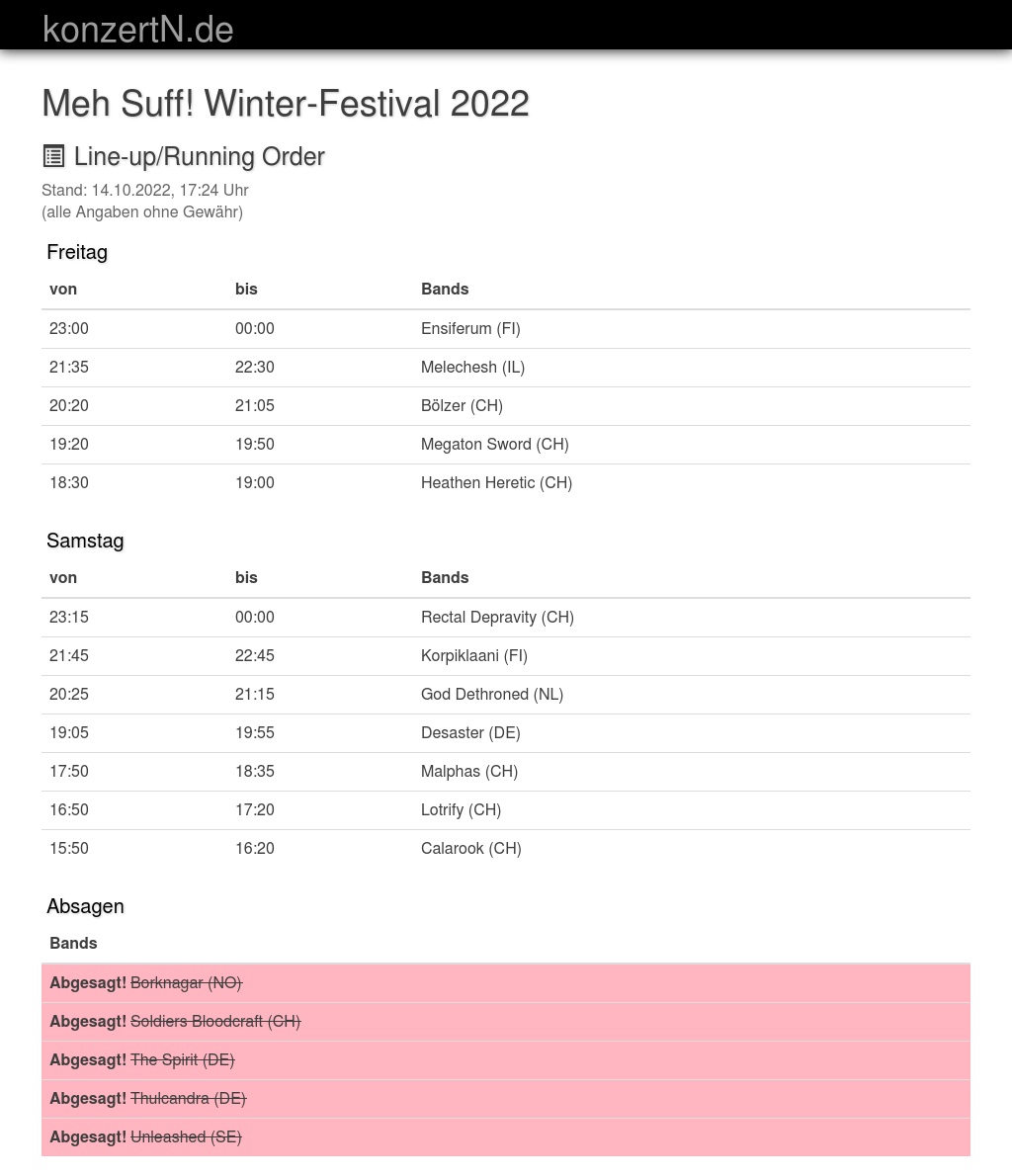 konzertN.de

Meh Suff! Winter-Festival 2022

Line-up/Running Order

Stand: 14.10.2022, 17:24 Uhr
(alle Angaben ohne Gewähr)

Freitag

| von | bis | Bands |
|---|---|---|
| 23:00 | 00:00 | Ensiferum (FI) |
| 21:35 | 22:30 | Melechesh (IL) |
| 20:20 | 21:05 | Bölzer (CH) |
| 19:20 | 19:50 | Megaton Sword (CH) |
| 18:30 | 19:00 | Heathen Heretic (CH) |

Samstag

| von | bis | Bands |
|---|---|---|
| 23:15 | 00:00 | Rectal Depravity (CH) |
| 21:45 | 22:45 | Korpiklaani (FI) |
| 20:25 | 21:15 | God Dethroned (NL) |
| 19:05 | 19:55 | Desaster (DE) |
| 17:50 | 18:35 | Malphas (CH) |
| 16:50 | 17:20 | Lotrify (CH) |
| 15:50 | 16:20 | Calarook (CH) |

Absagen

| Bands |
|---|
| Abgesagt! Borknagar (NO) |
| Abgesagt! Soldiers Bloodcraft (CH) |
| Abgesagt! The Spirit (DE) |
| Abgesagt! Thulcandra (DE) |
| Abgesagt! Unleashed (SE) |